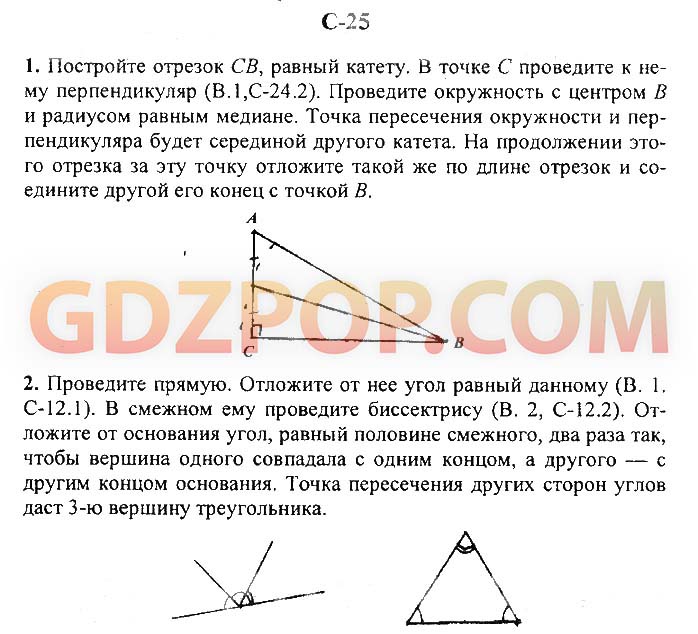 С-25

1. Постройте отрезок $CB$, равный катету. В точке $C$ проведите к нему перпендикуляр (В.1,С-24.2). Проведите окружность с центром $B$ и радиусом равным медиане. Точка пересечения окружности и перпендикуляра будет серединой другого катета. На продолжении этого отрезка за эту точку отложите такой же по длине отрезок и соедините другой его конец с точкой $B$.

A

C

B

GDZPOP.COM

2. Проведите прямую. Отложите от нее угол равный данному (В. 1. С-12.1). В смежном ему проведите биссектрису (В. 2, С-12.2). Отложите от основания угол, равный половине смежного, два раза так, чтобы вершина одного совпадала с одним концом, а другого — с другим концом основания. Точка пересечения других сторон углов даст 3-ю вершину треугольника.